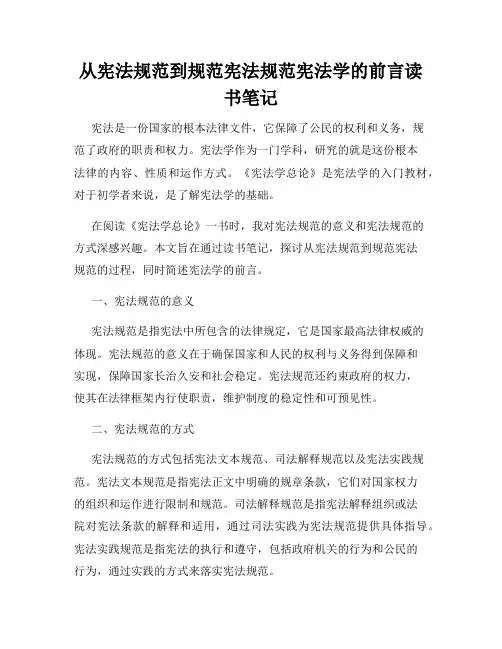 从宪法规范到规范宪法规范宪法学的前言读书笔记

宪法是一份国家的根本法律文件，它保障了公民的权利和义务，规范了政府的职责和权力。宪法学作为一门学科，研究的就是这份根本法律的内容、性质和运作方式。《宪法学总论》是宪法学的入门教材，对于初学者来说，是了解宪法学的基础。

在阅读《宪法学总论》一书时，我对宪法规范的意义和宪法规范的方式深感兴趣。本文旨在通过读书笔记，探讨从宪法规范到规范宪法规范的过程，同时简述宪法学的前言。

一、宪法规范的意义

宪法规范是指宪法中所包含的法律规定，它是国家最高法律权威的体现。宪法规范的意义在于确保国家和人民的权利与义务得到保障和实现，保障国家长治久安和社会稳定。宪法规范还约束政府的权力，使其在法律框架内行使职责，维护制度的稳定性和可预见性。

二、宪法规范的方式

宪法规范的方式包括宪法文本规范、司法解释规范以及宪法实践规范。宪法文本规范是指宪法正文中明确的规章条款，它们对国家权力的组织和运作进行限制和规范。司法解释规范是指宪法解释组织或法院对宪法条款的解释和适用，通过司法实践为宪法规范提供具体指导。宪法实践规范是指宪法的执行和遵守，包括政府机关的行为和公民的行为，通过实践的方式来落实宪法规范。